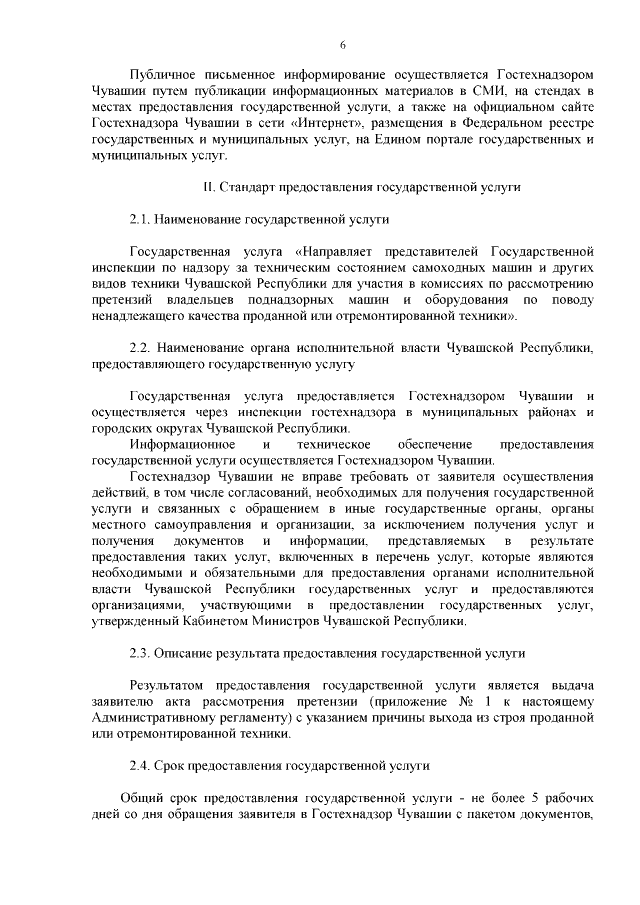 6

Публичное письменное информирование осуществляется Гостехнадзором Чувашии путем публикации информационных материалов в СМИ, на стендах в местах предоставления государственной услуги, а также на официальном сайте Гостехнадзора Чувашии в сети «Интернет», размещения в Федеральном реестре государственных и муниципальных услуг, на Едином портале государственных и муниципальных услуг.

II. Стандарт предоставления государственной услуги

2.1. Наименование государственной услуги

Государственная услуга «Направляет представителей Государственной инспекции по надзору за техническим состоянием самоходных машин и других видов техники Чувашской Республики для участия в комиссиях по рассмотрению претензий владельцев поднадзорных машин и оборудования по поводу ненадлежащего качества проданной или отремонтированной техники».

2.2. Наименование органа исполнительной власти Чувашской Республики, предоставляющего государственную услугу

Государственная услуга предоставляется Гостехнадзором Чувашии и осуществляется через инспекции гостехнадзора в муниципальных районах и городских округах Чувашской Республики.

Информационное и техническое обеспечение предоставления государственной услуги осуществляется Гостехнадзором Чувашии.

Гостехнадзор Чувашии не вправе требовать от заявителя осуществления действий, в том числе согласований, необходимых для получения государственной услуги и связанных с обращением в иные государственные органы, органы местного самоуправления и организации, за исключением получения услуг и получения документов и информации, представляемых в результате предоставления таких услуг, включенных в перечень услуг, которые являются необходимыми и обязательными для предоставления органами исполнительной власти Чувашской Республики государственных услуг и предоставляются организациями, участвующими в предоставлении государственных услуг, утвержденный Кабинетом Министров Чувашской Республики.

2.3. Описание результата предоставления государственной услуги

Результатом предоставления государственной услуги является выдача заявителю акта рассмотрения претензии (приложение № 1 к настоящему Административному регламенту) с указанием причины выхода из строя проданной или отремонтированной техники.

2.4. Срок предоставления государственной услуги

Общий срок предоставления государственной услуги - не более 5 рабочих дней со дня обращения заявителя в Гостехнадзор Чувашии с пакетом документов,